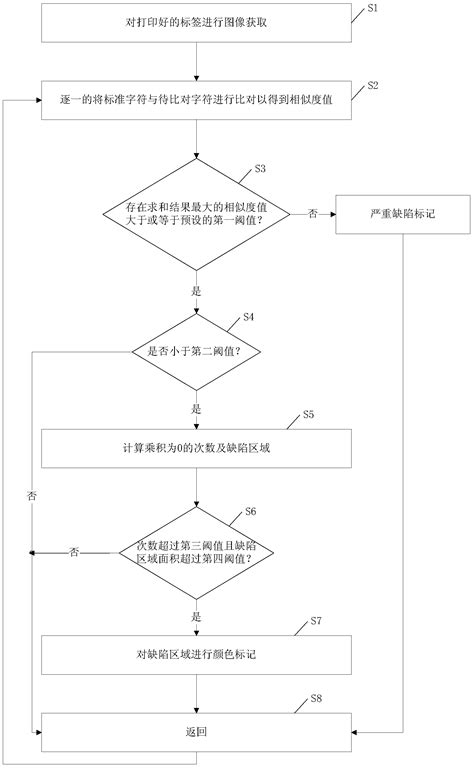 S1
对打印好的标签进行图像获取

S2
逐一的将标准字符与待比对字符进行比对以得到相似度值

S3
存在求和结果最大的相似度值大于或等于预设的第一阈值?

否
严重缺陷标记

是

S4
是否小于第二阈值?

是

S5
计算乘积为0的次数及缺陷区域

否

S6
次数超过第三阈值且缺陷区域面积超过第四阈值?

否

是

S7
对缺陷区域进行颜色标记

S8
返回